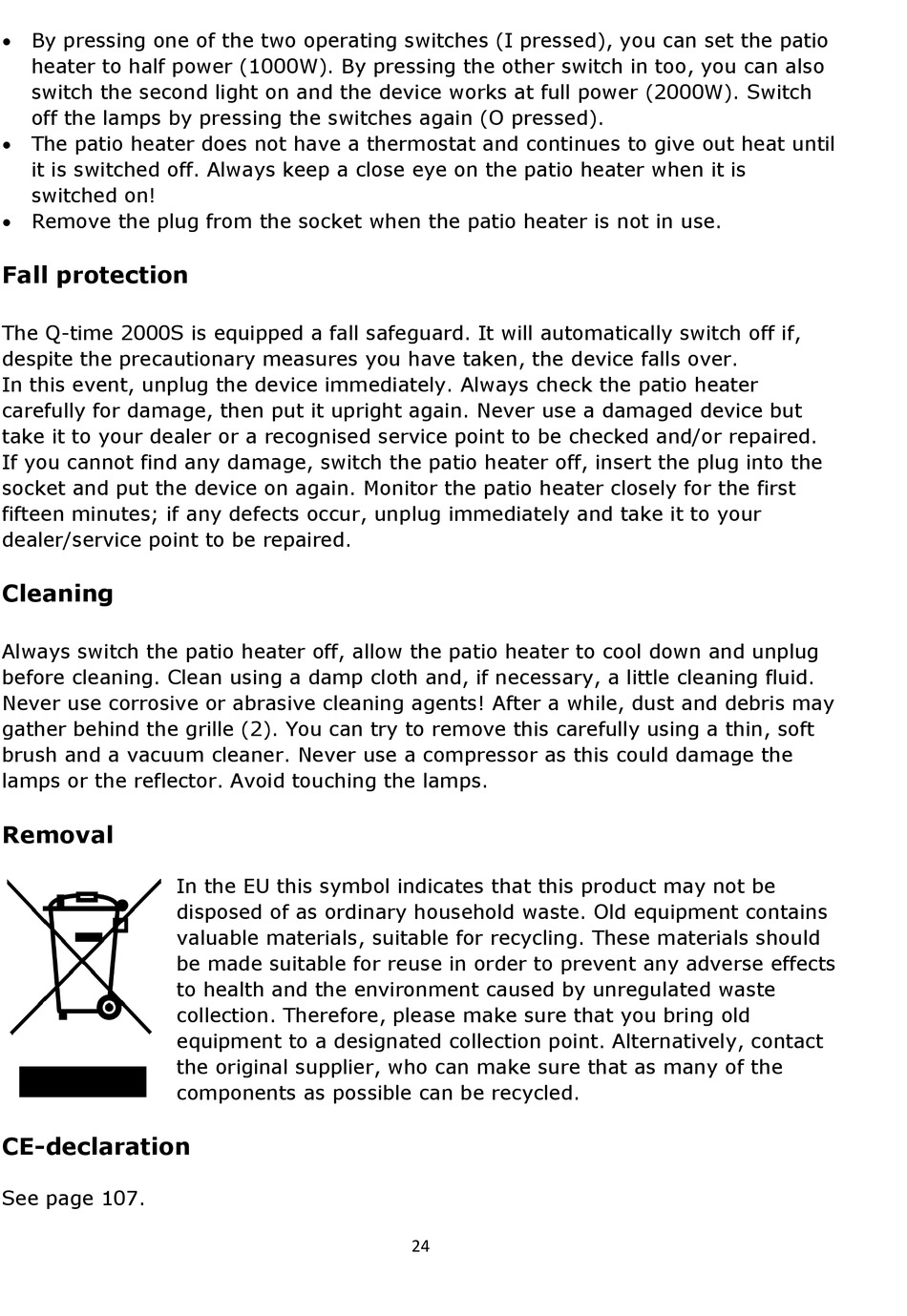 • By pressing one of the two operating switches (I pressed), you can set the patio heater to half power (1000W). By pressing the other switch in too, you can also switch the second light on and the device works at full power (2000W). Switch off the lamps by pressing the switches again (O pressed).
• The patio heater does not have a thermostat and continues to give out heat until it is switched off. Always keep a close eye on the patio heater when it is switched on!
• Remove the plug from the socket when the patio heater is not in use.

Fall protection

The Q-time 2000S is equipped a fall safeguard. It will automatically switch off if, despite the precautionary measures you have taken, the device falls over.
In this event, unplug the device immediately. Always check the patio heater carefully for damage, then put it upright again. Never use a damaged device but take it to your dealer or a recognised service point to be checked and/or repaired. If you cannot find any damage, switch the patio heater off, insert the plug into the socket and put the device on again. Monitor the patio heater closely for the first fifteen minutes; if any defects occur, unplug immediately and take it to your dealer/service point to be repaired.

Cleaning

Always switch the patio heater off, allow the patio heater to cool down and unplug before cleaning. Clean using a damp cloth and, if necessary, a little cleaning fluid. Never use corrosive or abrasive cleaning agents! After a while, dust and debris may gather behind the grille (2). You can try to remove this carefully using a thin, soft brush and a vacuum cleaner. Never use a compressor as this could damage the lamps or the reflector. Avoid touching the lamps.

Removal

In the EU this symbol indicates that this product may not be disposed of as ordinary household waste. Old equipment contains valuable materials, suitable for recycling. These materials should be made suitable for reuse in order to prevent any adverse effects to health and the environment caused by unregulated waste collection. Therefore, please make sure that you bring old equipment to a designated collection point. Alternatively, contact the original supplier, who can make sure that as many of the components as possible can be recycled.

CE-declaration

See page 107.

24